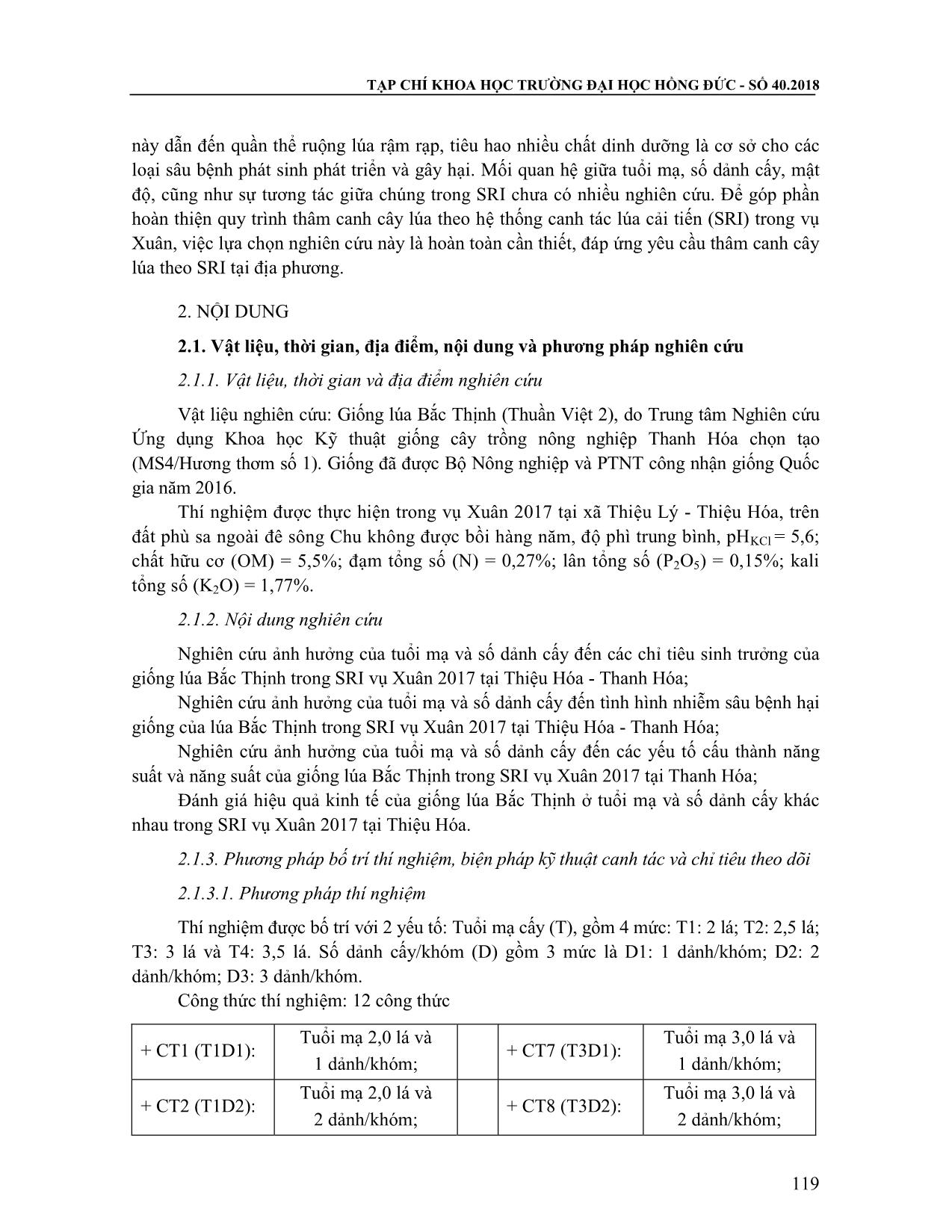 TẠP CHÍ KHOA HỌC TRƯỜNG ĐẠI HỌC HỒNG ĐỨC - SỐ 40.2018

này dẫn đến quần thể ruộng lúa rậm rạp, tiêu hao nhiều chất dinh dưỡng là cơ sở cho các loại sâu bệnh phát sinh phát triển và gây hại. Mối quan hệ giữa tuổi mạ, số dảnh cấy, mật độ, cũng như sự tương tác giữa chúng trong SRI chưa có nhiều nghiên cứu. Để góp phần hoàn thiện quy trình thâm canh cây lúa theo hệ thống canh tác lúa cải tiến (SRI) trong vụ Xuân, việc lựa chọn nghiên cứu này là hoàn toàn cần thiết, đáp ứng yêu cầu thâm canh cây lúa theo SRI tại địa phương.

2. NỘI DUNG

2.1. Vật liệu, thời gian, địa điểm, nội dung và phương pháp nghiên cứu

2.1.1. Vật liệu, thời gian và địa điểm nghiên cứu

Vật liệu nghiên cứu: Giống lúa Bắc Thịnh (Thuần Việt 2), do Trung tâm Nghiên cứu Ứng dụng Khoa học Kỹ thuật giống cây trồng nông nghiệp Thanh Hóa chọn tạo (MS4/Hương thơm số 1). Giống đã được Bộ Nông nghiệp và PTNT công nhận giống Quốc gia năm 2016.

Thí nghiệm được thực hiện trong vụ Xuân 2017 tại xã Thiệu Lý - Thiệu Hóa, trên đất phù sa ngoài đê sông Chu không được bồi hàng năm, độ phì trung bình, $pH_{KCl}$ = 5,6; chất hữu cơ (OM) = 5,5%; đạm tổng số (N) = 0,27%; lân tổng số ($P_2O_5$) = 0,15%; kali tổng số ($K_2O$) = 1,77%.

2.1.2. Nội dung nghiên cứu

Nghiên cứu ảnh hưởng của tuổi mạ và số dảnh cấy đến các chỉ tiêu sinh trưởng của giống lúa Bắc Thịnh trong SRI vụ Xuân 2017 tại Thiệu Hóa - Thanh Hóa;

Nghiên cứu ảnh hưởng của tuổi mạ và số dảnh cấy đến tình hình nhiễm sâu bệnh hại giống của lúa Bắc Thịnh trong SRI vụ Xuân 2017 tại Thiệu Hóa - Thanh Hóa;

Nghiên cứu ảnh hưởng của tuổi mạ và số dảnh cấy đến các yếu tố cấu thành năng suất và năng suất của giống lúa Bắc Thịnh trong SRI vụ Xuân 2017 tại Thanh Hóa;

Đánh giá hiệu quả kinh tế của giống lúa Bắc Thịnh ở tuổi mạ và số dảnh cấy khác nhau trong SRI vụ Xuân 2017 tại Thiệu Hóa.

2.1.3. Phương pháp bố trí thí nghiệm, biện pháp kỹ thuật canh tác và chỉ tiêu theo dõi

2.1.3.1. Phương pháp thí nghiệm

Thí nghiệm được bố trí với 2 yếu tố: Tuổi mạ cấy (T), gồm 4 mức: T1: 2 lá; T2: 2,5 lá; T3: 3 lá và T4: 3,5 lá. Số dảnh cấy/khóm (D) gồm 3 mức là D1: 1 dảnh/khóm; D2: 2 dảnh/khóm; D3: 3 dảnh/khóm.

Công thức thí nghiệm: 12 công thức

| + CT1 (T1D1): | Tuổi mạ 2,0 lá và 1 dảnh/khóm; | | + CT7 (T3D1): | Tuổi mạ 3,0 lá và 1 dảnh/khóm; |
|---|---|---|---|---|
| + CT2 (T1D2): | Tuổi mạ 2,0 lá và 2 dảnh/khóm; | | + CT8 (T3D2): | Tuổi mạ 3,0 lá và 2 dảnh/khóm; |

119